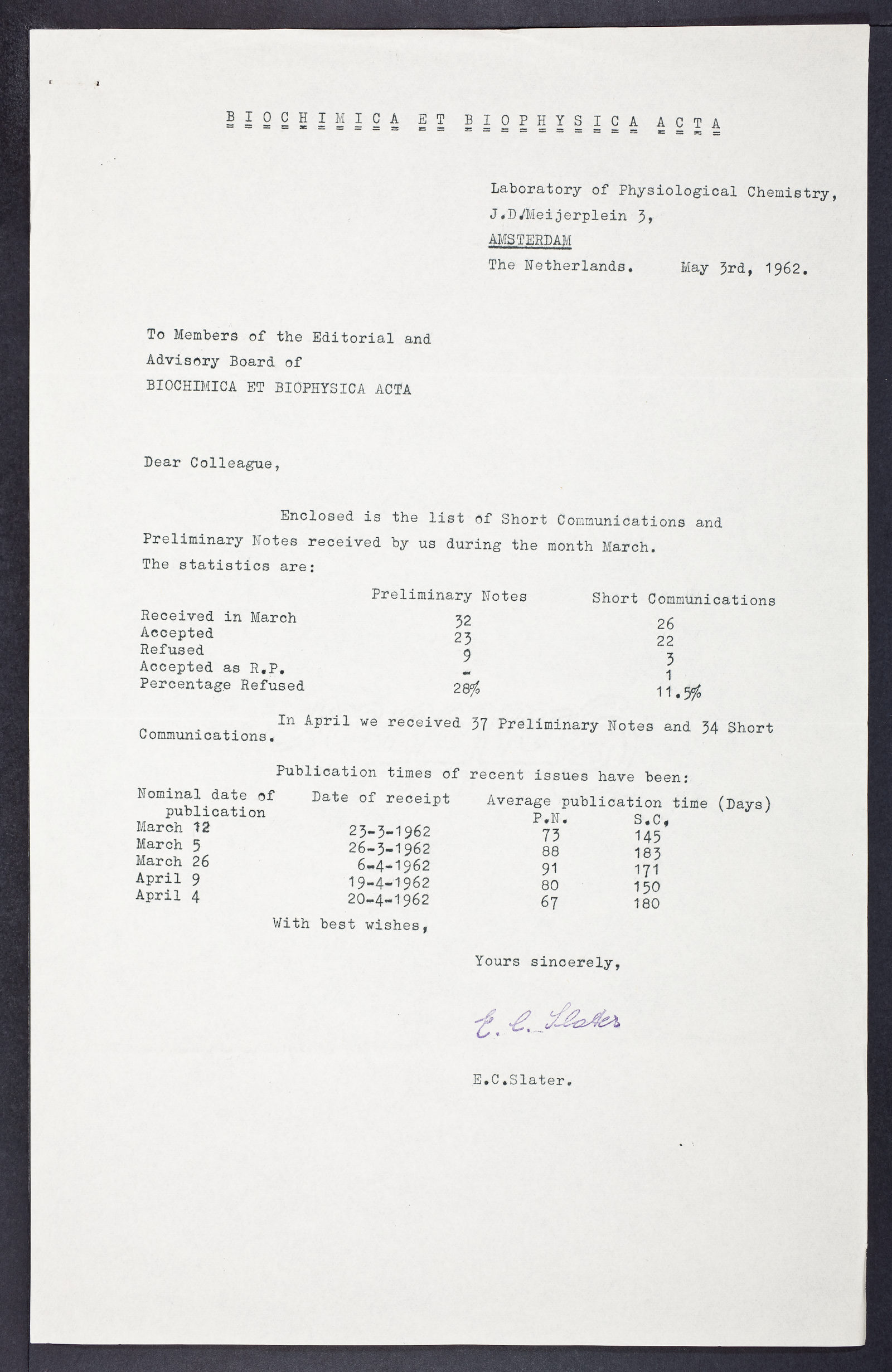 B I O C H I M I C A E T B I O P H Y S I C A A C T A

Laboratory of Physiological Chemistry,
J.D.Meijerplein 3,
AMSTERDAM
The Netherlands. May 3rd, 1962.

To Members of the Editorial and
Advisory Board of
BIOCHIMICA ET BIOPHYSICA ACTA

Dear Colleague,

Enclosed is the list of Short Communications and Preliminary Notes received by us during the month March. The statistics are:

| | Preliminary Notes | Short Communications |
|---|---|---|
| Received in March | 32 | 26 |
| Accepted | 23 | 22 |
| Refused | 9 | 3 |
| Accepted as R.P. | - | 1 |
| Percentage Refused | 28% | 11.5% |

In April we received 37 Preliminary Notes and 34 Short Communications.

Publication times of recent issues have been:

| Nominal date of publication | Date of receipt | Average publication time (Days) P.N. | S.C. |
|---|---|---|---|
| March 12 | 23-3-1962 | 73 | 145 |
| March 5 | 26-3-1962 | 88 | 183 |
| March 26 | 6-4-1962 | 91 | 171 |
| April 9 | 19-4-1962 | 80 | 150 |
| April 4 | 20-4-1962 | 67 | 180 |

With best wishes,

Yours sincerely,

E. C. Slater

E.C.Slater.